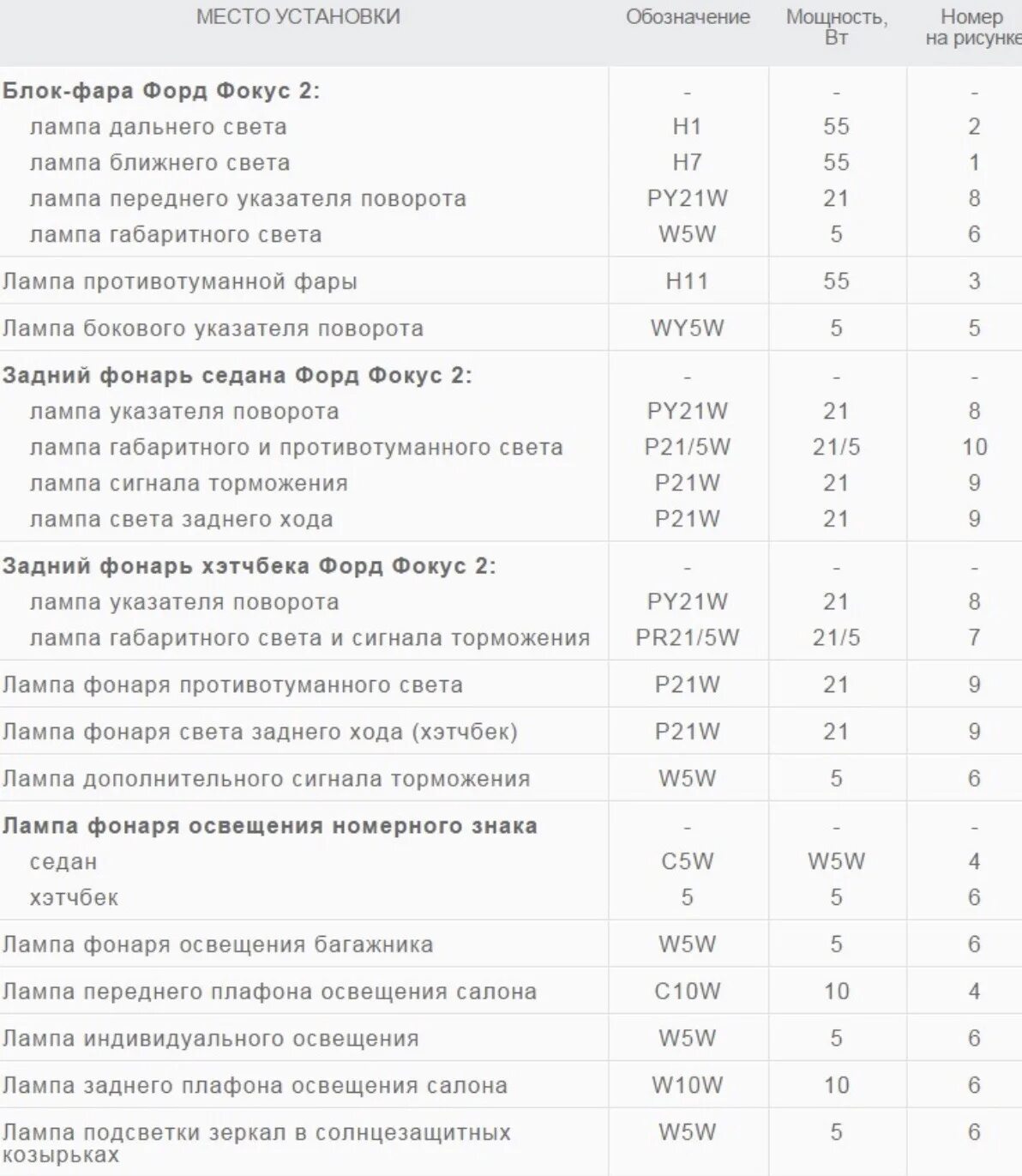 | МЕСТО УСТАНОВКИ | Обозначение | Мощность, Вт | Номер на рисунке |
|---|---|---|---|
| **Блок-фара Форд Фокус 2:** | - | - | - |
| лампа дальнего света | H1 | 55 | 2 |
| лампа ближнего света | H7 | 55 | 1 |
| лампа переднего указателя поворота | PY21W | 21 | 8 |
| лампа габаритного света | W5W | 5 | 6 |
| Лампа противотуманной фары | H11 | 55 | 3 |
| Лампа бокового указателя поворота | WY5W | 5 | 5 |
| **Задний фонарь седана Форд Фокус 2:** | - | - | - |
| лампа указателя поворота | PY21W | 21 | 8 |
| лампа габаритного и противотуманного света | P21/5W | 21/5 | 10 |
| лампа сигнала торможения | P21W | 21 | 9 |
| лампа света заднего хода | P21W | 21 | 9 |
| **Задний фонарь хэтчбека Форд Фокус 2:** | - | - | - |
| лампа указателя поворота | PY21W | 21 | 8 |
| лампа габаритного света и сигнала торможения | PR21/5W | 21/5 | 7 |
| Лампа фонаря противотуманного света | P21W | 21 | 9 |
| Лампа фонаря света заднего хода (хэтчбек) | P21W | 21 | 9 |
| Лампа дополнительного сигнала торможения | W5W | 5 | 6 |
| **Лампа фонаря освещения номерного знака** | - | - | - |
| седан | C5W | W5W | 4 |
| хэтчбек | 5 | 5 | 6 |
| Лампа фонаря освещения багажника | W5W | 5 | 6 |
| Лампа переднего плафона освещения салона | C10W | 10 | 4 |
| Лампа индивидуального освещения | W5W | 5 | 6 |
| Лампа заднего плафона освещения салона | W10W | 10 | 6 |
| Лампа подсветки зеркал в солнцезащитных козырьках | W5W | 5 | 6 |